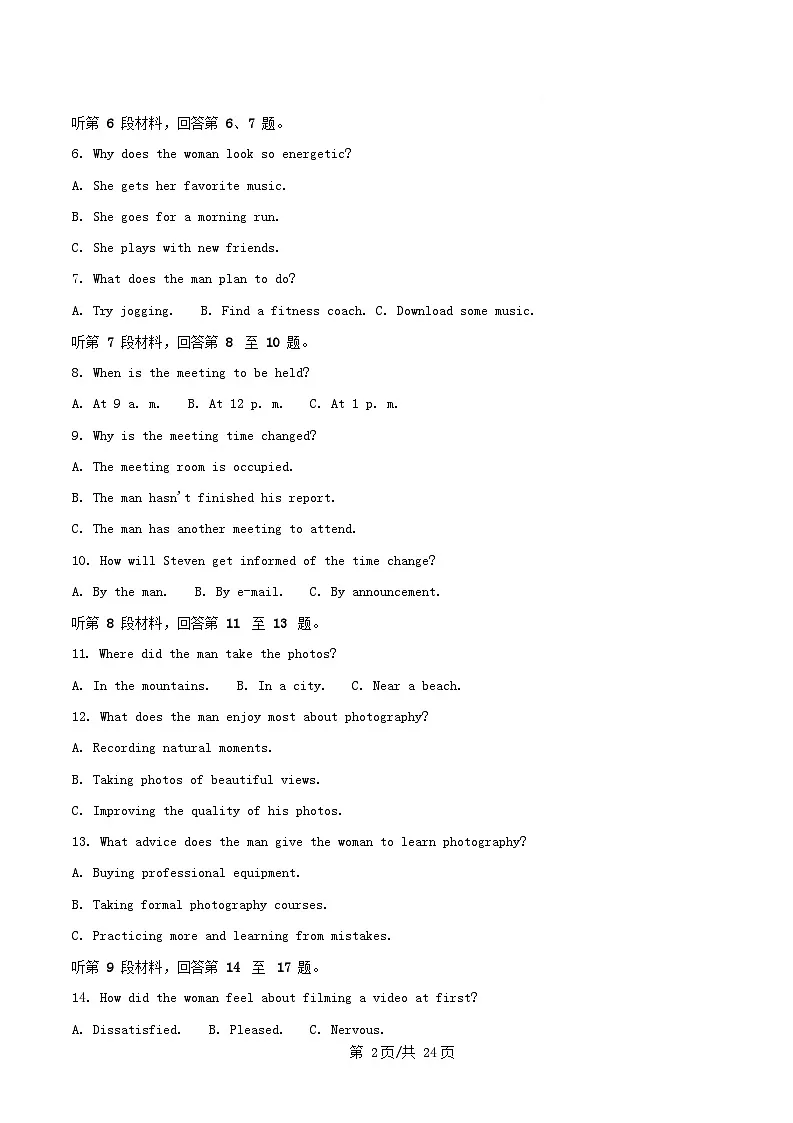 听第 6 段材料，回答第 6、7 题。

6. Why does the woman look so energetic?

A. She gets her favorite music.

B. She goes for a morning run.

C. She plays with new friends.

7. What does the man plan to do?

A. Try jogging.   B. Find a fitness coach. C. Download some music.

听第 7 段材料，回答第 8 至 10 题。

8. When is the meeting to be held?

A. At 9 a. m.   B. At 12 p. m.   C. At 1 p. m.

9. Why is the meeting time changed?

A. The meeting room is occupied.

B. The man hasn't finished his report.

C. The man has another meeting to attend.

10. How will Steven get informed of the time change?

A. By the man.   B. By e-mail.   C. By announcement.

听第 8 段材料，回答第 11 至 13 题。

11. Where did the man take the photos?

A. In the mountains.   B. In a city.   C. Near a beach.

12. What does the man enjoy most about photography?

A. Recording natural moments.

B. Taking photos of beautiful views.

C. Improving the quality of his photos.

13. What advice does the man give the woman to learn photography?

A. Buying professional equipment.

B. Taking formal photography courses.

C. Practicing more and learning from mistakes.

听第 9 段材料，回答第 14 至 17 题。

14. How did the woman feel about filming a video at first?

A. Dissatisfied.   B. Pleased.   C. Nervous.

第 2页/共 24页